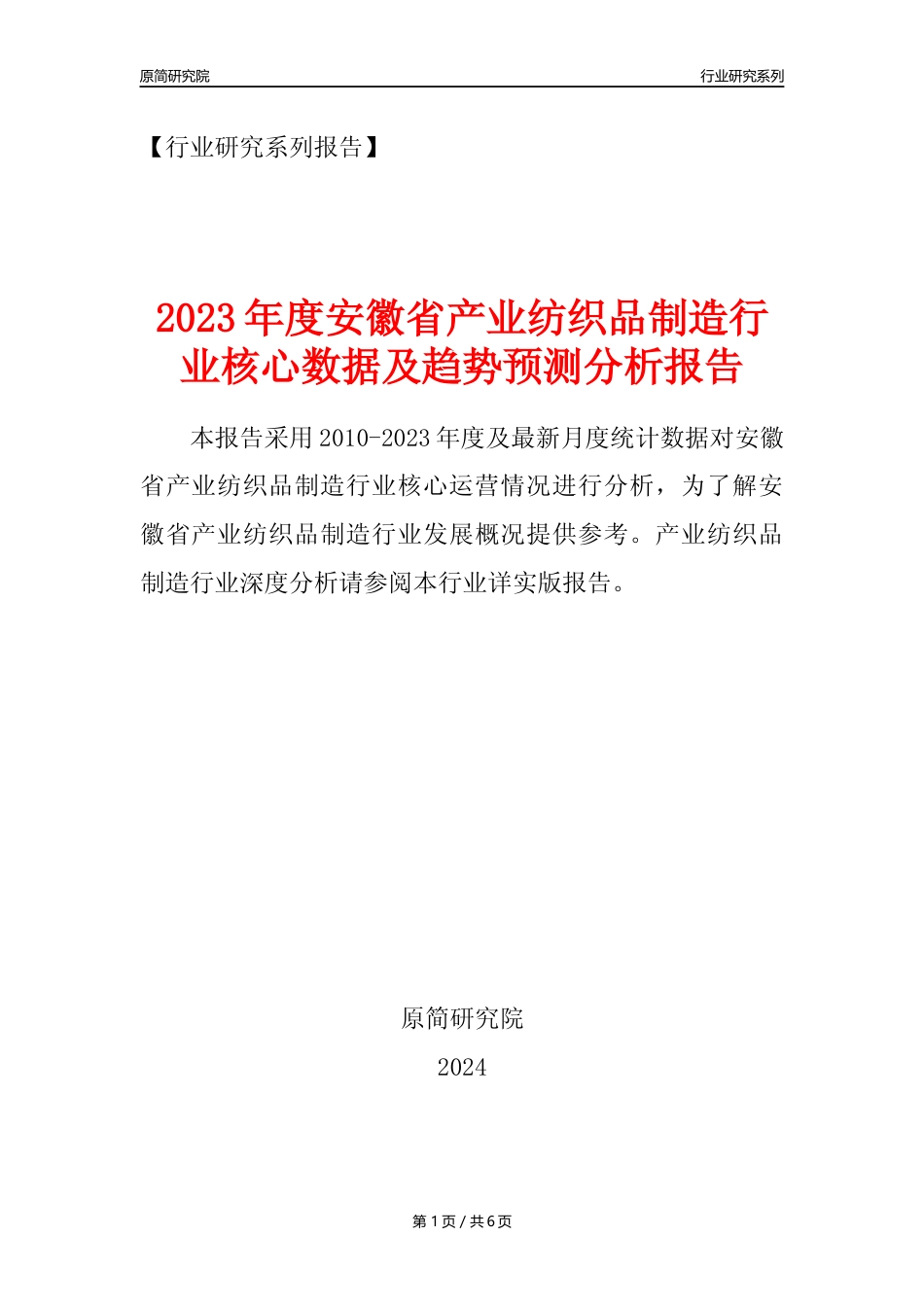 原简研究院

行业研究系列

【行业研究系列报告】

2023年度安徽省产业纺织品制造行业核心数据及趋势预测分析报告

本报告采用2010-2023年度及最新月度统计数据对安徽省产业纺织品制造行业核心运营情况进行分析，为了解安徽省产业纺织品制造行业发展概况提供参考。产业纺织品制造行业深度分析请参阅本行业详实版报告。

原简研究院

2024

第1页 / 共6页